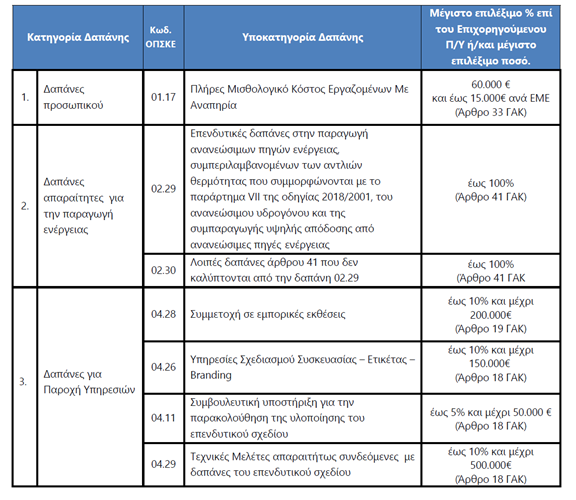 | Κατηγορία Δαπάνης | | Κωδ. ΟΠΣΚΕ | Υποκατηγορία Δαπάνης | Μέγιστο επιλέξιμο % επί του Επιχορηγούμενου Π/Υ ή/και μέγιστο επιλέξιμο ποσό. |
|---|---|---|---|---|
| 1. | Δαπάνες προσωπικού | 01.17 | Πλήρες Μισθολογικό Κόστος Εργαζομένων Με Αναπηρία | 60.000 € και έως 15.000€ ανά ΕΜΕ (Άρθρο 33 ΓΑΚ) |
| 2. | Δαπάνες απαραίτητες για την παραγωγή ενέργειας | 02.29 | Επενδυτικές δαπάνες στην παραγωγή ανανεώσιμων πηγών ενέργειας, συμπεριλαμβανομένων των αντλιών θερμότητας που συμμορφώνονται με το παράρτημα VII της οδηγίας 2018/2001, του ανανεώσιμου υδρογόνου και της συμπαραγωγής υψηλής απόδοσης από ανανεώσιμες πηγές ενέργειας | έως 100% (Άρθρο 41 ΓΑΚ) |
| | | 02.30 | Λοιπές δαπάνες άρθρου 41 που δεν καλύπτονται από την δαπάνη 02.29 | έως 100% (Άρθρο 41 ΓΑΚ |
| 3. | Δαπάνες για Παροχή Υπηρεσιών | 04.28 | Συμμετοχή σε εμπορικές εκθέσεις | έως 10% και μέχρι 200.000€ (Άρθρο 19 ΓΑΚ) |
| | | 04.26 | Υπηρεσίες Σχεδιασμού Συσκευασίας – Ετικέτας – Branding | έως 10% και μέχρι 150.000€ (Άρθρο 18 ΓΑΚ) |
| | | 04.11 | Συμβουλευτική υποστήριξη για την παρακολούθηση της υλοποίησης του επενδυτικού σχεδίου | έως 5% και μέχρι 50.000 € (Άρθρο 18 ΓΑΚ) |
| | | 04.29 | Τεχνικές Μελέτες απαραιτήτως συνδεόμενες με δαπάνες του επενδυτικού σχεδίου | έως 10% και μέχρι 500.000€ (Άρθρο 18 ΓΑΚ) |